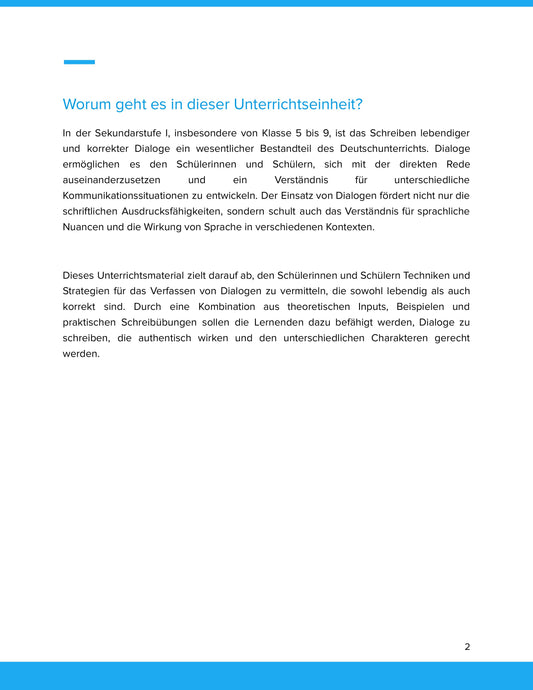 Worum geht es in dieser Unterrichtseinheit?

In der Sekundarstufe I, insbesondere von Klasse 5 bis 9, ist das Schreiben lebendiger und korrekter Dialoge ein wesentlicher Bestandteil des Deutschunterrichts. Dialoge ermöglichen es den Schülerinnen und Schülern, sich mit der direkten Rede auseinanderzusetzen und ein Verständnis für unterschiedliche Kommunikationssituationen zu entwickeln. Der Einsatz von Dialogen fördert nicht nur die schriftlichen Ausdrucksfähigkeiten, sondern schult auch das Verständnis für sprachliche Nuancen und die Wirkung von Sprache in verschiedenen Kontexten.

Dieses Unterrichtsmaterial zielt darauf ab, den Schülerinnen und Schülern Techniken und Strategien für das Verfassen von Dialogen zu vermitteln, die sowohl lebendig als auch korrekt sind. Durch eine Kombination aus theoretischen Inputs, Beispielen und praktischen Schreibübungen sollen die Lernenden dazu befähigt werden, Dialoge zu schreiben, die authentisch wirken und den unterschiedlichen Charakteren gerecht werden.

2